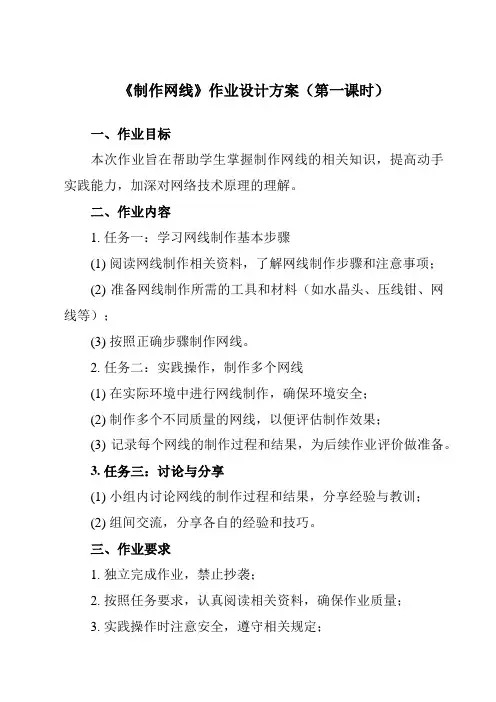 《制作网线》作业设计方案（第一课时）

一、作业目标

本次作业旨在帮助学生掌握制作网线的相关知识，提高动手实践能力，加深对网络技术原理的理解。

二、作业内容

1. 任务一：学习网线制作基本步骤

(1) 阅读网线制作相关资料，了解网线制作步骤和注意事项；

(2) 准备网线制作所需的工具和材料（如水晶头、压线钳、网线等）；

(3) 按照正确步骤制作网线。

2. 任务二：实践操作，制作多个网线

(1) 在实际环境中进行网线制作，确保环境安全；

(2) 制作多个不同质量的网线，以便评估制作效果；

(3) 记录每个网线的制作过程和结果，为后续作业评价做准备。

3. 任务三：讨论与分享

(1) 小组内讨论网线的制作过程和结果，分享经验与教训；

(2) 组间交流，分享各自的经验和技巧。

三、作业要求

1. 独立完成作业，禁止抄袭；

2. 按照任务要求，认真阅读相关资料，确保作业质量；

3. 实践操作时注意安全，遵守相关规定；